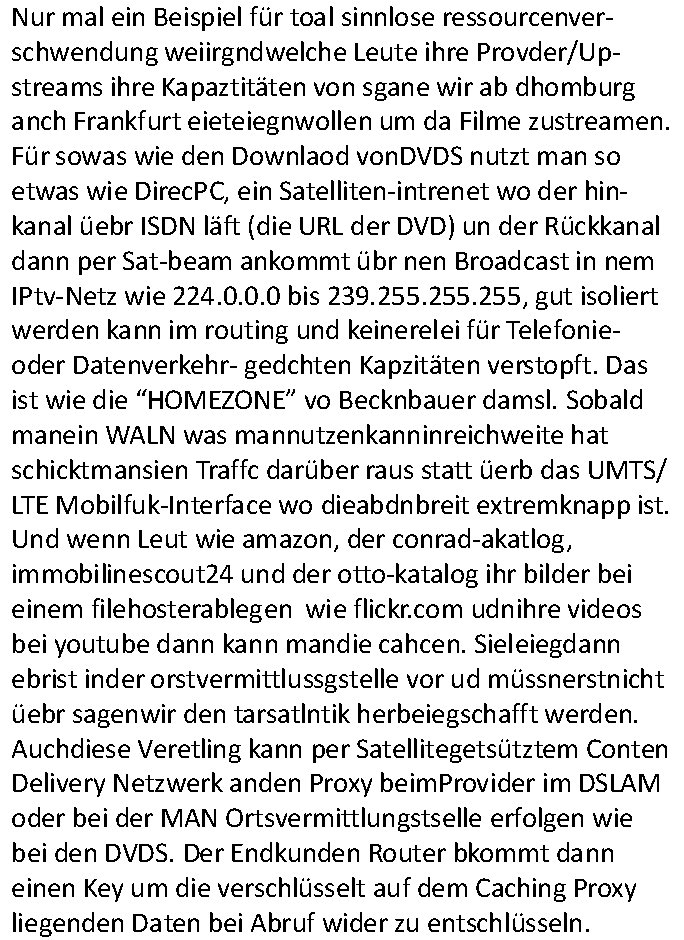 Nur mal ein Beispiel für toal sinnlose ressourcenverschwendung weiirgndwelche Leute ihre Provder/Upstreams ihre Kapaztitäten von sgane wir ab dhomburg anch Frankfurt eieteiegnwollen um da Filme zustreamen. Für sowas wie den Downlaod vonDVDS nutzt man so etwas wie DirecPC, ein Satelliten-intrenet wo der hinkanal üebr ISDN läft (die URL der DVD) un der Rückkanal dann per Sat-beam ankommt übr nen Broadcast in nem IPtv-Netz wie 224.0.0.0 bis 239.255.255.255, gut isoliert werden kann im routing und keinerelei für Telefonie- oder Datenverkehr- gedchten Kapzitäten verstopft. Das ist wie die “HOMEZONE” vo Becknbauer damsl. Sobald manein WALN was mannutzenkanninreichweite hat schicktmansien Traffc darüber raus statt üerb das UMTS/ LTE Mobilfuk-Interface wo dieabdnbreit extremknapp ist. Und wenn Leut wie amazon, der conrad-akatlog, immobilinescout24 und der otto-katalog ihr bilder bei einem filehosterablegen wie flickr.com udnihre videos bei youtube dann kann mandie cahcen. Sieleiegdann ebrist inder orstvermittlussgstelle vor ud müssnerstnicht üebr sagenwir den tarsatlntik herbeiegschafft werden. Auchdiese Veretling kann per Satellitegetsütztem Conten Delivery Netzwerk anden Proxy beimProvider im DSLAM oder bei der MAN Ortsvermittlungstselle erfolgen wie bei den DVDS. Der Endkunden Router bkommt dann einen Key um die verschlüsselt auf dem Caching Proxy liegenden Daten bei Abruf wider zu entschlüsseln.